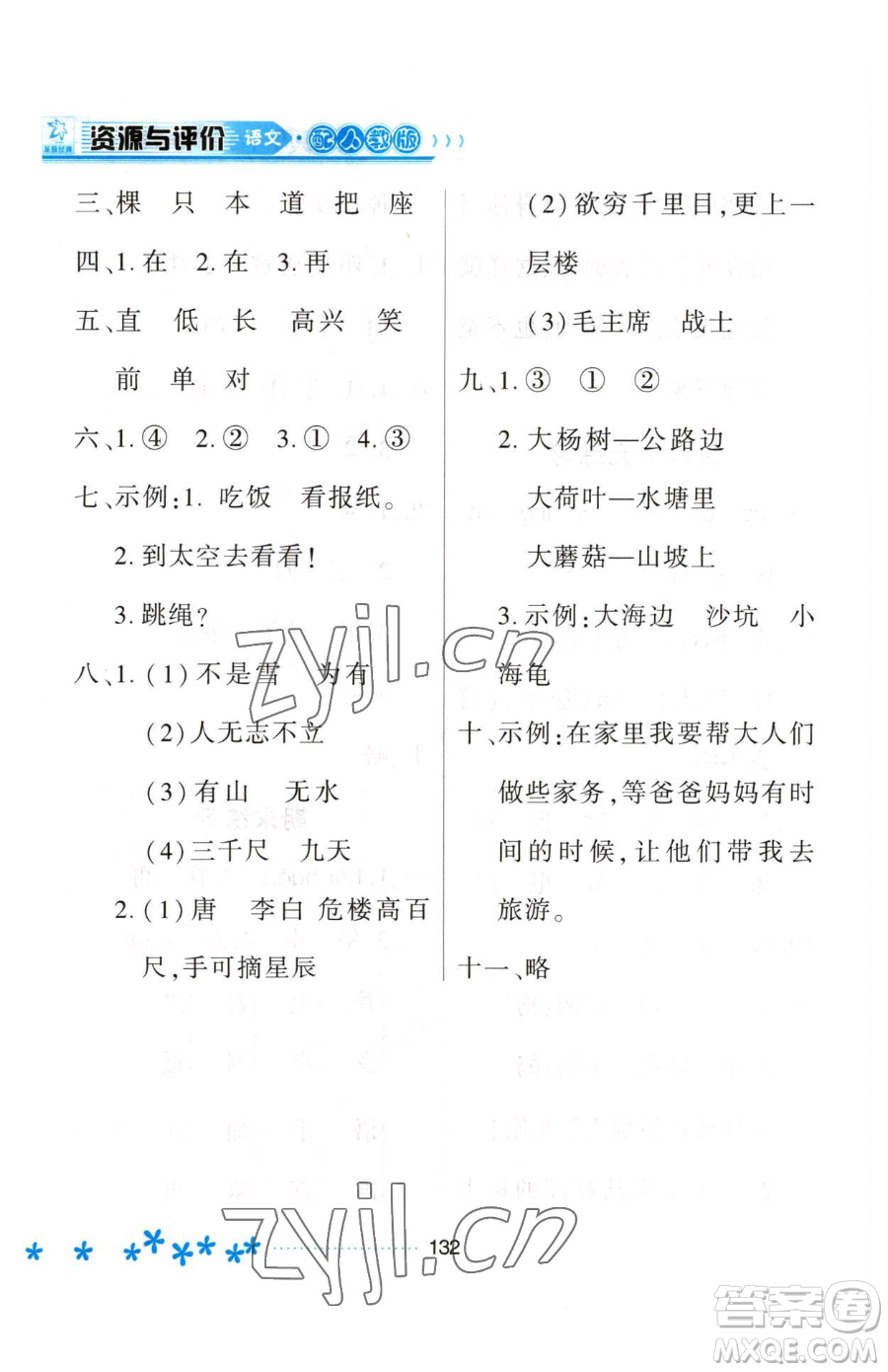 资源与评价 语文·配人教版

三、棵 只 本 道 把 座

四、1. 在 2. 在 3. 再

五、直 低 长 高兴 笑

前 单 对

六、1. ④ 2. ② 3. ① 4. ③

七、示例：1. 吃饭 看报纸。

2. 到太空去看看！

3. 跳绳？

八、1. (1) 不是雪 为有

(2) 人无志不立

(3) 有山 无水

(4) 三千尺 九天

2. (1) 唐 李白 危楼高百尺，手可摘星辰

(2) 欲穷千里目，更上一层楼

(3) 毛主席 战士

九、1. ③ ① ②

2. 大杨树—公路边

大荷叶—水塘里

大蘑菇—山坡上

3. 示例：大海边 沙坑 小海龟

十、示例：在家里我要帮大人们做些家务，等爸爸妈妈有时间的时候，让他们带我去旅游。

十一、略

zyjl.cn

zyjl.cn

132

答案圈 MXQE.COM